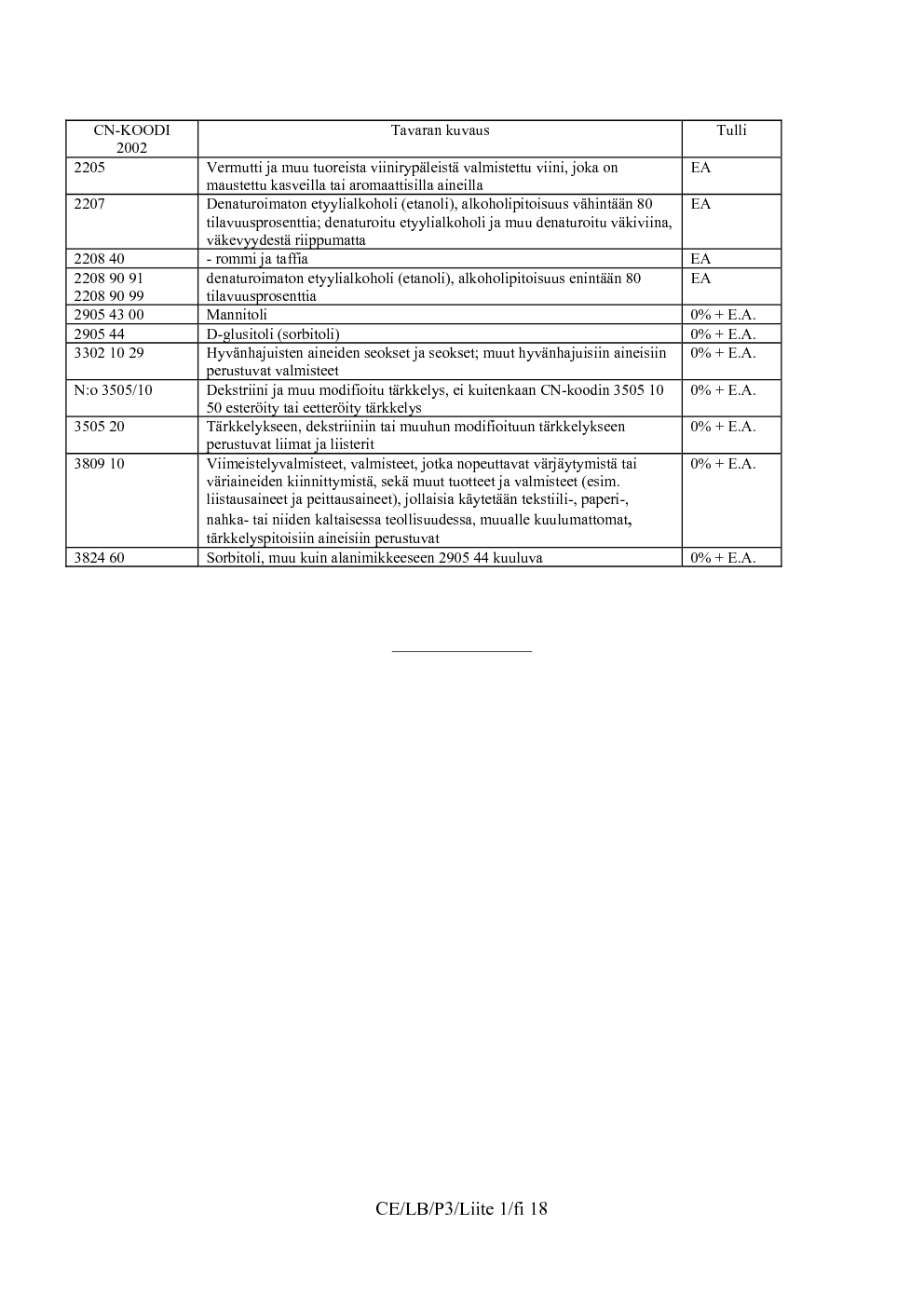 | CN-KOODI 2002 | Tavaran kuvaus | Tulli |
|---|---|---|
| 2205 | Vermutti ja muu tuoreista viinirypäleistä valmistettu viini, joka on maustettu kasveilla tai aromaattisilla aineilla | EA |
| 2207 | Denaturoimaton etyylialkoholi (etanoli), alkoholipitoisuus vähintään 80 tilavuusprosenttia; denaturoitu etyylialkoholi ja muu denaturoitu väkiviina, väkevyydestä riippumatta | EA |
| 2208 40 | - rommi ja taffia | EA |
| 2208 90 91 2208 90 99 | denaturoimaton etyylialkoholi (etanoli), alkoholipitoisuus enintään 80 tilavuusprosenttia | EA |
| 2905 43 00 | Mannitoli | 0% + E.A. |
| 2905 44 | D-glusitoli (sorbitoli) | 0% + E.A. |
| 3302 10 29 | Hyvänhajuisten aineiden seokset ja seokset; muut hyvänhajuisiin aineisiin perustuvat valmisteet | 0% + E.A. |
| N:o 3505/10 | Dekstriini ja muu modifioitu tärkkelys, ei kuitenkaan CN-koodin 3505 10 50 esteröity tai eetteröity tärkkelys | 0% + E.A. |
| 3505 20 | Tärkkelykseen, dekstriiniin tai muuhun modifioituun tärkkelykseen perustuvat liimat ja liisterit | 0% + E.A. |
| 3809 10 | Viimeistelyvalmisteet, valmisteet, jotka nopeuttavat värjäytymistä tai väriaineiden kiinnittymistä, sekä muut tuotteet ja valmisteet (esim. liistausaineet ja peittausaineet), jollaisia käytetään tekstiili-, paperi-, nahka- tai niiden kaltaisessa teollisuudessa, muualle kuulumattomat, tärkkelyspitoisiin aineisiin perustuvat | 0% + E.A. |
| 3824 60 | Sorbitoli, muu kuin alanimikkeeseen 2905 44 kuuluva | 0% + E.A. |

CE/LB/P3/Liite 1/fi 18